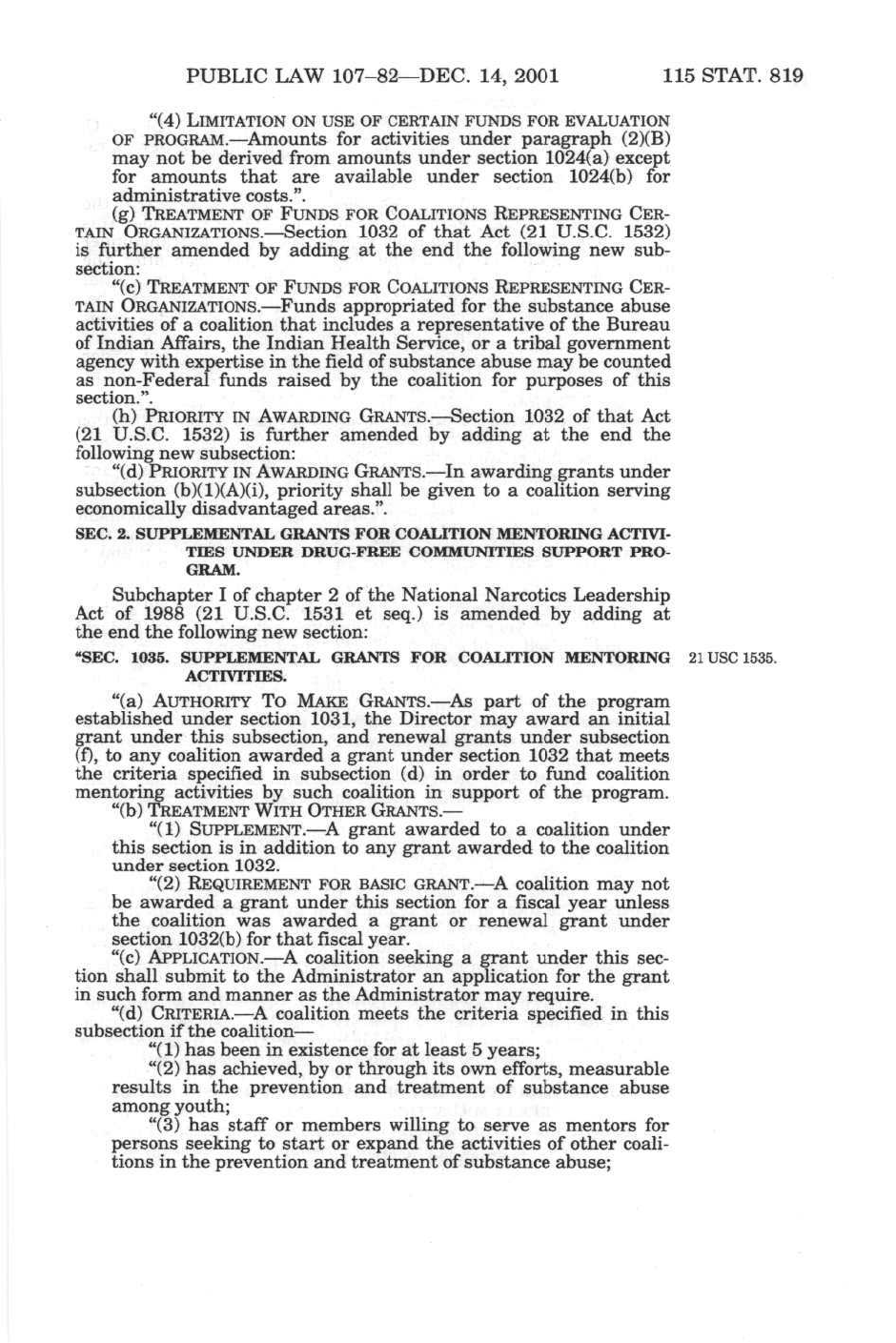 PUBLIC LAW 107–82—DEC. 14, 2001 115 STAT. 819

"(4) LIMITATION ON USE OF CERTAIN FUNDS FOR EVALUATION OF PROGRAM.—Amounts for activities under paragraph (2)(B) may not be derived from amounts under section 1024(a) except for amounts that are available under section 1024(b) for administrative costs.".

(g) TREATMENT OF FUNDS FOR COALITIONS REPRESENTING CERTAIN ORGANIZATIONS.—Section 1032 of that Act (21 U.S.C. 1532) is further amended by adding at the end the following new subsection:

"(c) TREATMENT OF FUNDS FOR COALITIONS REPRESENTING CERTAIN ORGANIZATIONS.—Funds appropriated for the substance abuse activities of a coalition that includes a representative of the Bureau of Indian Affairs, the Indian Health Service, or a tribal government agency with expertise in the field of substance abuse may be counted as non-Federal funds raised by the coalition for purposes of this section.".

(h) PRIORITY IN AWARDING GRANTS.—Section 1032 of that Act (21 U.S.C. 1532) is further amended by adding at the end the following new subsection:

"(d) PRIORITY IN AWARDING GRANTS.—In awarding grants under subsection (b)(1)(A)(i), priority shall be given to a coalition serving economically disadvantaged areas.".

SEC. 2. SUPPLEMENTAL GRANTS FOR COALITION MENTORING ACTIVITIES UNDER DRUG-FREE COMMUNITIES SUPPORT PROGRAM.

Subchapter I of chapter 2 of the National Narcotics Leadership Act of 1988 (21 U.S.C. 1531 et seq.) is amended by adding at the end the following new section:

"SEC. 1035. SUPPLEMENTAL GRANTS FOR COALITION MENTORING ACTIVITIES.

21 USC 1535.

"(a) AUTHORITY TO MAKE GRANTS.—As part of the program established under section 1031, the Director may award an initial grant under this subsection, and renewal grants under subsection (f), to any coalition awarded a grant under section 1032 that meets the criteria specified in subsection (d) in order to fund coalition mentoring activities by such coalition in support of the program.

"(b) TREATMENT WITH OTHER GRANTS.—

"(1) SUPPLEMENT.—A grant awarded to a coalition under this section is in addition to any grant awarded to the coalition under section 1032.

"(2) REQUIREMENT FOR BASIC GRANT.—A coalition may not be awarded a grant under this section for a fiscal year unless the coalition was awarded a grant or renewal grant under section 1032(b) for that fiscal year.

"(c) APPLICATION.—A coalition seeking a grant under this section shall submit to the Administrator an application for the grant in such form and manner as the Administrator may require.

"(d) CRITERIA.—A coalition meets the criteria specified in this subsection if the coalition—

"(1) has been in existence for at least 5 years;

"(2) has achieved, by or through its own efforts, measurable results in the prevention and treatment of substance abuse among youth;

"(3) has staff or members willing to serve as mentors for persons seeking to start or expand the activities of other coalitions in the prevention and treatment of substance abuse;